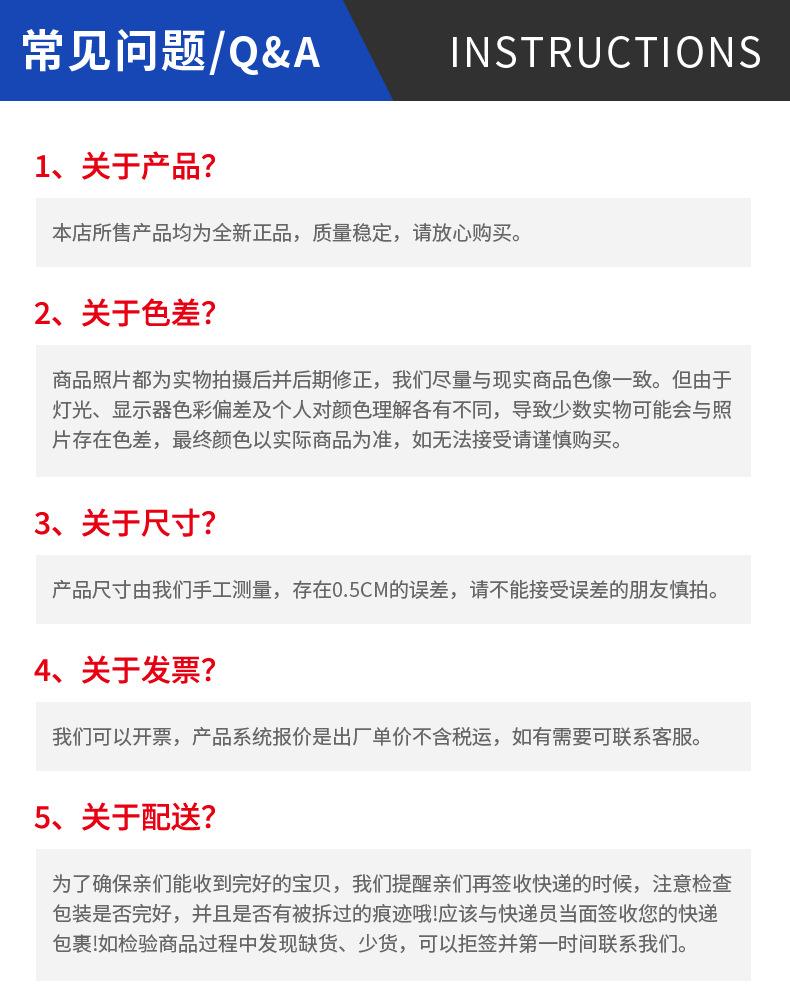 常见问题/Q&A

INSTRUCTIONS

1、关于产品?

本店所售产品均为全新正品，质量稳定，请放心购买。

2、关于色差?

商品照片都为实物拍摄后并后期修正，我们尽量与现实商品色像一致。但由于灯光、显示器色彩偏差及个人对颜色理解各有不同，导致少数实物可能会与照片存在色差，最终颜色以实际商品为准，如无法接受请谨慎购买。

3、关于尺寸?

产品尺寸由我们手工测量，存在0.5CM的误差，请不能接受误差的朋友慎拍。

4、关于发票?

我们可以开票，产品系统报价是出厂单价不含税运，如有需要可联系客服。

5、关于配送?

为了确保亲们能收到完好的宝贝，我们提醒亲们再签收快递的时候，注意检查包装是否完好，并且是否有被拆过的痕迹哦!应该与快递员当面签收您的快递包裹!如检验商品过程中发现缺货、少货，可以拒签并第一时间联系我们。